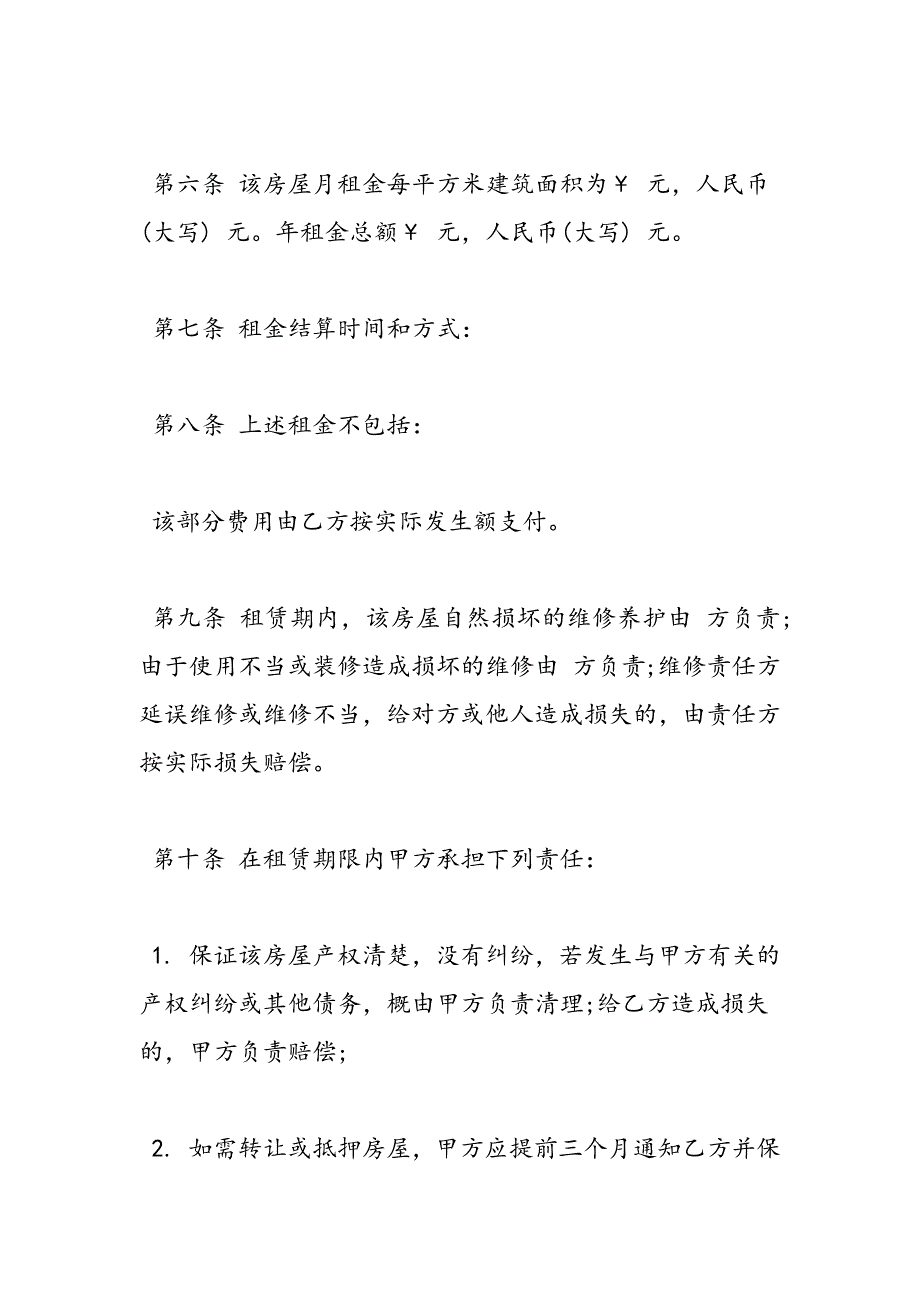 第六条 该房屋月租金每平方米建筑面积为￥ 元，人民币(大写) 元。年租金总额￥ 元，人民币(大写) 元。

第七条 租金结算时间和方式：

第八条 上述租金不包括：

该部分费用由乙方按实际发生额支付。

第九条 租赁期内，该房屋自然损坏的维修养护由 方负责;由于使用不当或装修造成损坏的维修由 方负责;维修责任方延误维修或维修不当，给对方或他人造成损失的，由责任方按实际损失赔偿。

第十条 在租赁期限内甲方承担下列责任：

1. 保证该房屋产权清楚，没有纠纷，若发生与甲方有关的产权纠纷或其他债务，概由甲方负责清理;给乙方造成损失的，甲方负责赔偿;

2. 如需转让或抵押房屋，甲方应提前三个月通知乙方并保